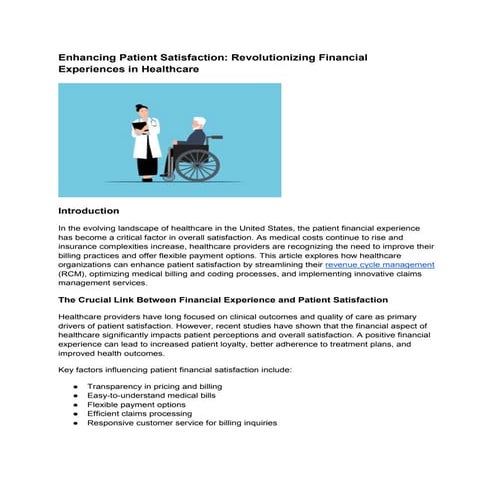 Enhancing Patient Satisfaction: Revolutionizing Financial Experiences in Healthcare

Introduction

In the evolving landscape of healthcare in the United States, the patient financial experience has become a critical factor in overall satisfaction. As medical costs continue to rise and insurance complexities increase, healthcare providers are recognizing the need to improve their billing practices and offer flexible payment options. This article explores how healthcare organizations can enhance patient satisfaction by streamlining their revenue cycle management (RCM), optimizing medical billing and coding processes, and implementing innovative claims management services.

The Crucial Link Between Financial Experience and Patient Satisfaction

Healthcare providers have long focused on clinical outcomes and quality of care as primary drivers of patient satisfaction. However, recent studies have shown that the financial aspect of healthcare significantly impacts patient perceptions and overall satisfaction. A positive financial experience can lead to increased patient loyalty, better adherence to treatment plans, and improved health outcomes.

Key factors influencing patient financial satisfaction include:

• Transparency in pricing and billing
• Easy-to-understand medical bills
• Flexible payment options
• Efficient claims processing
• Responsive customer service for billing inquiries